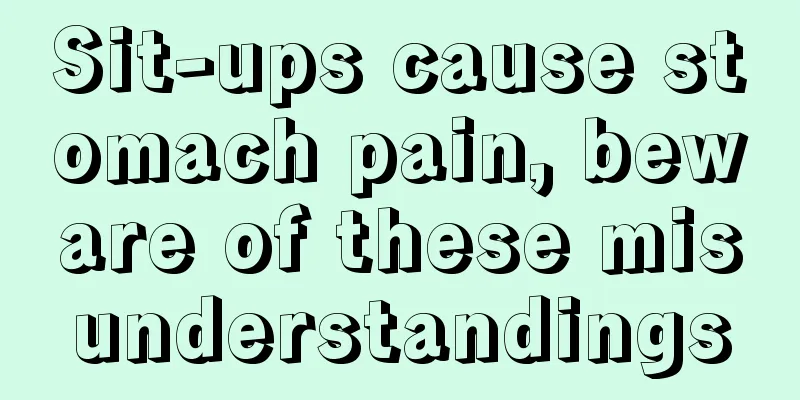 Sit-ups cause stomach pain, beware of these misunderstandings